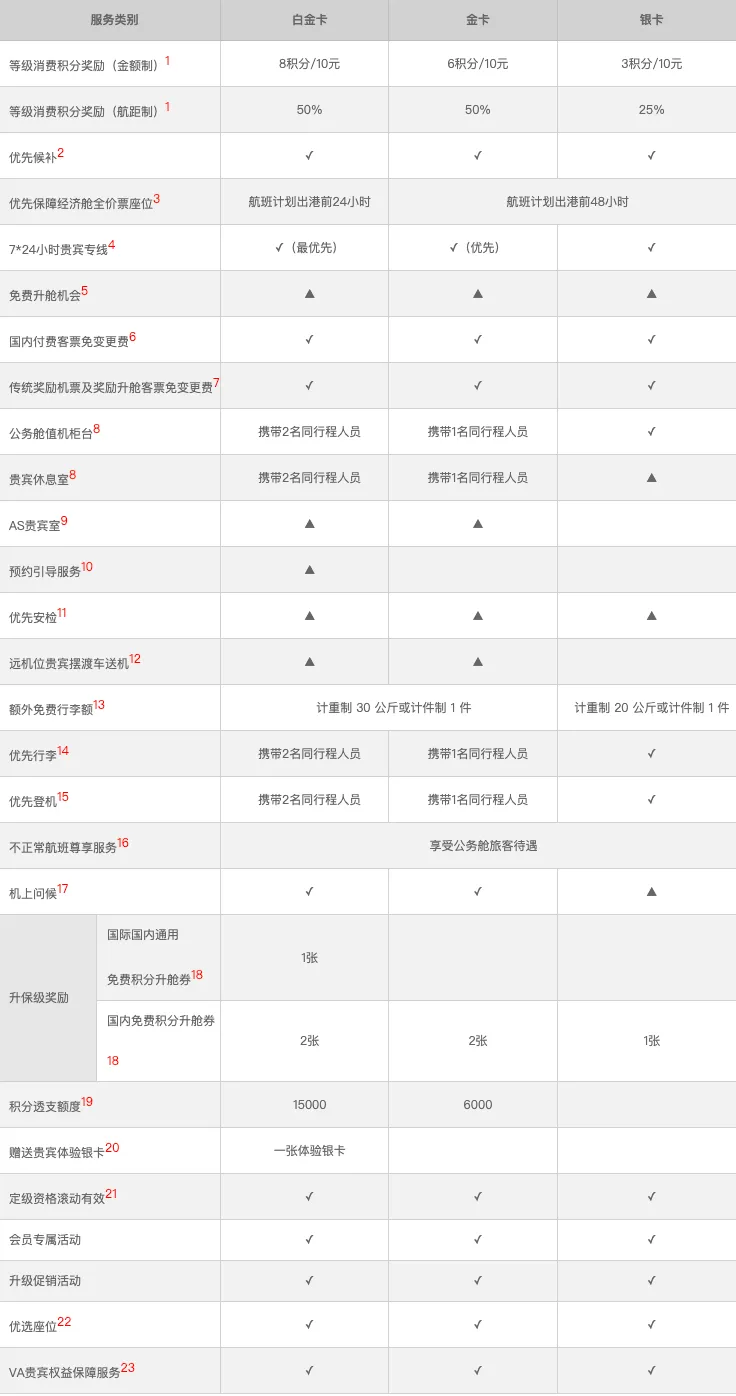 | 服务类别 |  | 白金卡 | 金卡 | 银卡 |
|---|---|---|---|---|
| 等级消费积分奖励（金额制）$^{1}$ |  | 8积分/10元 | 6积分/10元 | 3积分/10元 |
| 等级消费积分奖励（航距制）$^{1}$ |  | 50% | 50% | 25% |
| 优先候补$^{2}$ |  | ✓ | ✓ | ✓ |
| 优先保障经济舱全价票座位$^{3}$ |  | 航班计划出港前24小时 | 航班计划出港前48小时 |  |
| 7*24小时贵宾专线$^{4}$ |  | ✓（最优先） | ✓（优先） | ✓ |
| 免费升舱机会$^{5}$ |  | ▲ | ▲ | ▲ |
| 国内付费客票免变更费$^{6}$ |  | ✓ | ✓ | ✓ |
| 传统奖励机票及奖励升舱客票免变更费$^{7}$ |  | ✓ | ✓ | ✓ |
| 公务舱值机柜台$^{8}$ |  | 携带2名同行程人员 | 携带1名同行程人员 | ✓ |
| 贵宾休息室$^{8}$ |  | 携带2名同行程人员 | 携带1名同行程人员 | ▲ |
| AS贵宾室$^{9}$ |  | ▲ | ▲ |  |
| 预约引导服务$^{10}$ |  | ▲ |  |  |
| 优先安检$^{11}$ |  | ▲ | ▲ | ▲ |
| 远机位贵宾摆渡车送机$^{12}$ |  | ▲ | ▲ |  |
| 额外免费行李额$^{13}$ |  | 计重制 30 公斤或计件制 1 件 |  | 计重制 20 公斤或计件制 1 件 |
| 优先行李$^{14}$ |  | 携带2名同行程人员 | 携带1名同行程人员 | ✓ |
| 优先登机$^{15}$ |  | 携带2名同行程人员 | 携带1名同行程人员 | ✓ |
| 不正常航班尊享服务$^{16}$ |  | 享受公务舱旅客待遇 |  |  |
| 机上问候$^{17}$ |  | ✓ | ✓ | ▲ |
| 升保级奖励 | 国际国内通用免费积分升舱券$^{18}$ | 1张 |  |  |
|  | 国内免费积分升舱券$^{18}$ | 2张 | 2张 | 1张 |
| 积分透支额度$^{19}$ |  | 15000 | 6000 |  |
| 赠送贵宾体验银卡$^{20}$ |  | 一张体验银卡 |  |  |
| 定级资格滚动有效$^{21}$ |  | ✓ | ✓ | ✓ |
| 会员专属活动 |  | ✓ | ✓ | ✓ |
| 升级促销活动 |  | ✓ | ✓ | ✓ |
| 优选座位$^{22}$ |  | ✓ | ✓ | ✓ |
| VA贵宾权益保障服务$^{23}$ |  | ✓ | ✓ | ✓ |